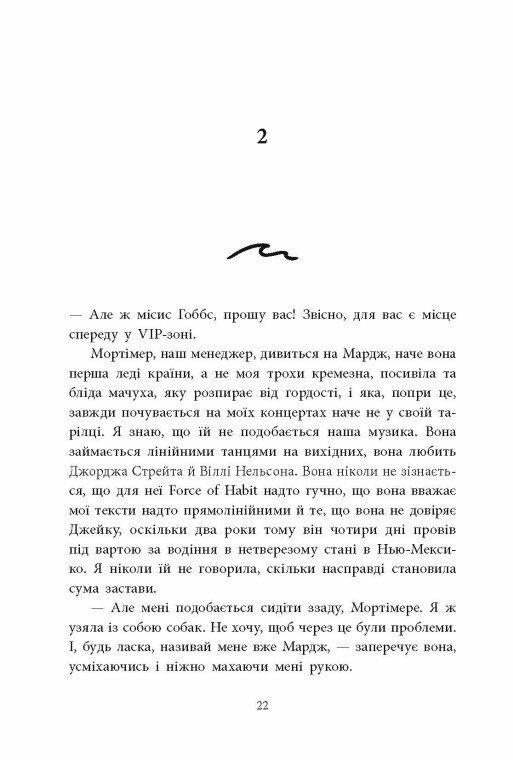 2

— Але ж місис Гоббс, прошу вас! Звісно, для вас є місце спереду у VIP-зоні.

Мортімер, наш менеджер, дивиться на Мардж, наче вона перша леді країни, а не моя трохи кремезна, посивіла та бліда мачуха, яку розпирає від гордості, і яка, попри це, завжди почувається на моїх концертах наче не у своїй тарілці. Я знаю, що їй не подобається наша музика. Вона займається лінійними танцями на вихідних, вона любить Джорджа Стрейта й Віллі Нельсона. Вона ніколи не зізнається, що для неї Force of Habit надто гучно, що вона вважає мої тексти надто прямолінійними й те, що вона не довіряє Джейку, оскільки два роки тому він чотири дні провів під вартою за водіння в нетверезому стані в Нью-Мексико. Я ніколи їй не говорила, скільки насправді становила сума застави.

— Але мені подобається сидіти ззаду, Мортімере. Я ж узяла із собою собак. Не хочу, щоб через це були проблеми. І, будь ласка, називай мене вже Мардж, — заперечує вона, усміхаючись і ніжно махаючи мені рукою.

22